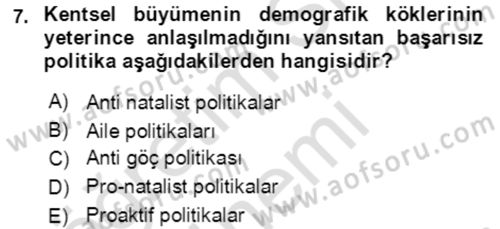 7. Kentsel büyümenin demografik köklerinin yeterince anlaşılmadığını yansıtan başarısız politika aşağıdakilerden hangisidir?

A) Anti natalist politikalar
B) Aile politikaları
C) Anti göç politikası
D) Pro-natalist politikalar
E) Proaktif politikalar

www.aofsoru.com
www.aofsoru.com
www.aofsoru.com